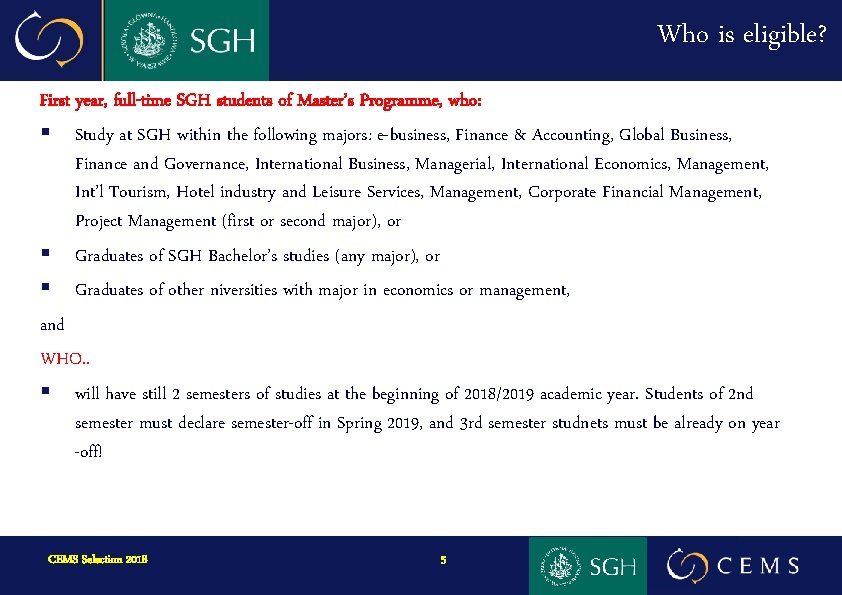 SGH

Who is eligible?

First year, full-time SGH students of Master's Programme, who:

▪ Study at SGH within the following majors: e-business, Finance & Accounting, Global Business, Finance and Governance, International Business, Managerial, International Economics, Management, Int'l Tourism, Hotel industry and Leisure Services, Management, Corporate Financial Management, Project Management (first or second major), or

▪ Graduates of SGH Bachelor's studies (any major), or

▪ Graduates of other niversities with major in economics or management,

and

WHO..

▪ will have still 2 semesters of studies at the beginning of 2018/2019 academic year. Students of 2nd semester must declare semester-off in Spring 2019, and 3rd semester studnets must be already on year -off!

CEMS Selection 2018

5

SGH

CEMS